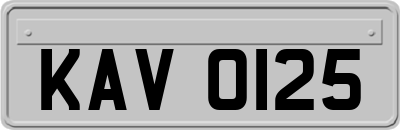 KAV 0125